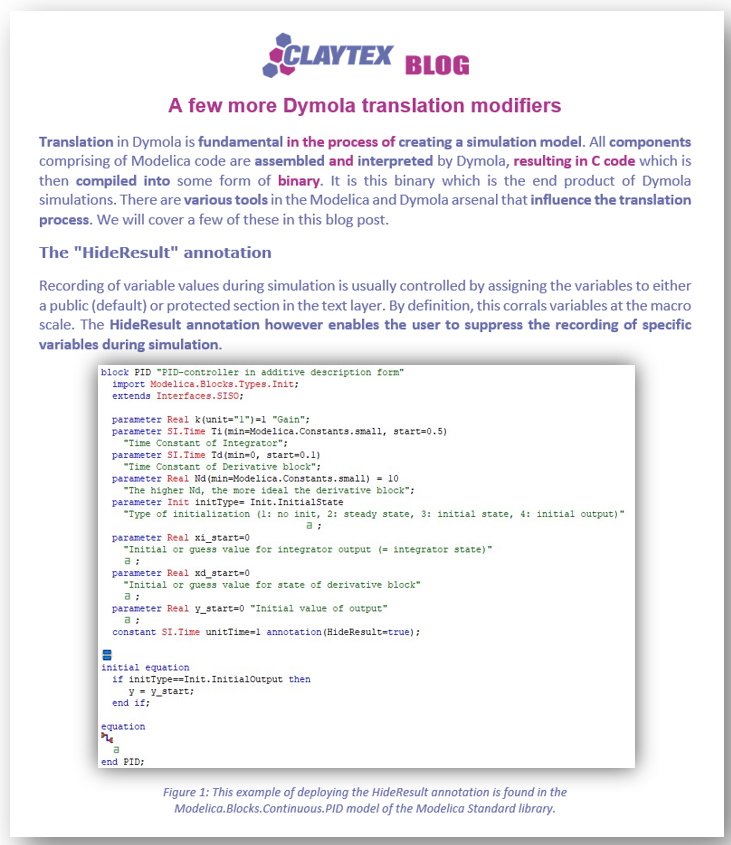 CLAYTEX BLOG

A few more Dymola translation modifiers

Translation in Dymola is fundamental in the process of creating a simulation model. All components comprising of Modelica code are assembled and interpreted by Dymola, resulting in C code which is then compiled into some form of binary. It is this binary which is the end product of Dymola simulations. There are various tools in the Modelica and Dymola arsenal that influence the translation process. We will cover a few of these in this blog post.

The "HideResult" annotation

Recording of variable values during simulation is usually controlled by assigning the variables to either a public (default) or protected section in the text layer. By definition, this corrals variables at the macro scale. The HideResult annotation however enables the user to suppress the recording of specific variables during simulation.

block PID "PID-controller in additive description form"
  import Modelica.Blocks.Types.Init;
  extends Interfaces.SISO;

  parameter Real k(unit="1")=1 "Gain";
  parameter SI.Time Ti(min=Modelica.Constants.small, start=0.5)
    "Time Constant of Integrator";
  parameter SI.Time Td(min=0, start=0.1)
    "Time Constant of Derivative block";
  parameter Real Nd(min=Modelica.Constants.small) = 10
    "The higher Nd, the more ideal the derivative block";
  parameter Init initType= Init.InitialState
    "Type of initialization (1: no init, 2: steady state, 3: initial state, 4: initial output)"
    a ;
  parameter Real xi_start=0
    "Initial or guess value for integrator output (= integrator state)"
    a ;
  parameter Real xd_start=0
    "Initial or guess value for state of derivative block"
    a ;
  parameter Real y_start=0 "Initial value of output"
    a ;
  constant SI.Time unitTime=1 annotation(HideResult=true);

initial equation
  if initType==Init.InitialOutput then
    y = y_start;
  end if;

equation
  a
end PID;

Figure 1: This example of deploying the HideResult annotation is found in the Modelica.Blocks.Continuous.PID model of the Modelica Standard library.